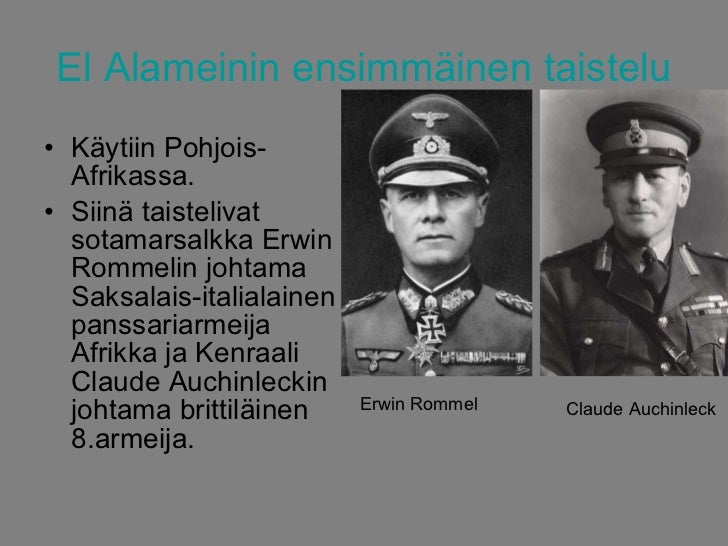 El Alameinin ensimmäinen taistelu

• Käytiin Pohjois-Afrikassa.
• Siinä taistelivat sotamarsalkka Erwin Rommelin johtama Saksalais-italialainen panssariarmeija Afrikka ja Kenraali Claude Auchinleckin johtama brittiläinen 8.armeija.

Erwin Rommel

Claude Auchinleck